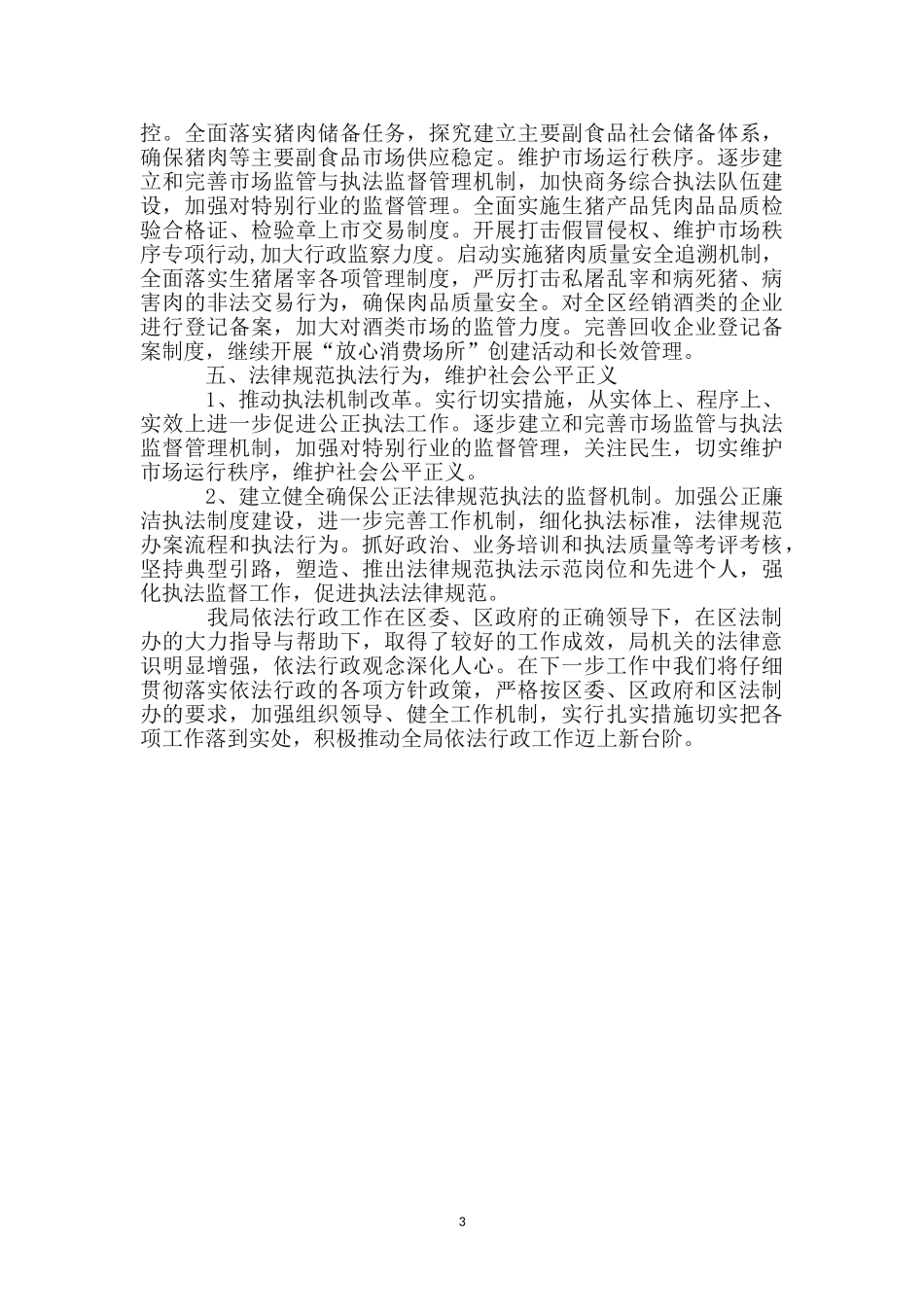 控。全面落实猪肉储备任务，探究建立主要副食品社会储备体系，确保猪肉等主要副食品市场供应稳定。维护市场运行秩序。逐步建立和完善市场监管与执法监督管理机制，加快商务综合执法队伍建设，加强对特别行业的监督管理。全面实施生猪产品凭肉品品质检验合格证、检验章上市交易制度。开展打击假冒侵权、维护市场秩序专项行动,加大行政监察力度。启动实施猪肉质量安全追溯机制，全面落实生猪屠宰各项管理制度，严厉打击私屠乱宰和病死猪、病害肉的非法交易行为，确保肉品质量安全。对全区经销酒类的企业进行登记备案，加大对酒类市场的监管力度。完善回收企业登记备案制度，继续开展“放心消费场所”创建活动和长效管理。

五、法律规范执法行为，维护社会公平正义

1、推动执法机制改革。实行切实措施，从实体上、程序上、实效上进一步促进公正执法工作。逐步建立和完善市场监管与执法监督管理机制，加强对特别行业的监督管理，关注民生，切实维护市场运行秩序，维护社会公平正义。

2、建立健全确保公正法律规范执法的监督机制。加强公正廉洁执法制度建设，进一步完善工作机制，细化执法标准，法律规范办案流程和执法行为。抓好政治、业务培训和执法质量等考评考核，坚持典型引路，塑造、推出法律规范执法示范岗位和先进个人，强化执法监督工作，促进执法法律规范。

我局依法行政工作在区委、区政府的正确领导下，在区法制办的大力指导与帮助下，取得了较好的工作成效，局机关的法律意识明显增强，依法行政观念深化人心。在下一步工作中我们将仔细贯彻落实依法行政的各项方针政策，严格按区委、区政府和区法制办的要求，加强组织领导、健全工作机制，实行扎实措施切实把各项工作落到实处，积极推动全局依法行政工作迈上新台阶。

3